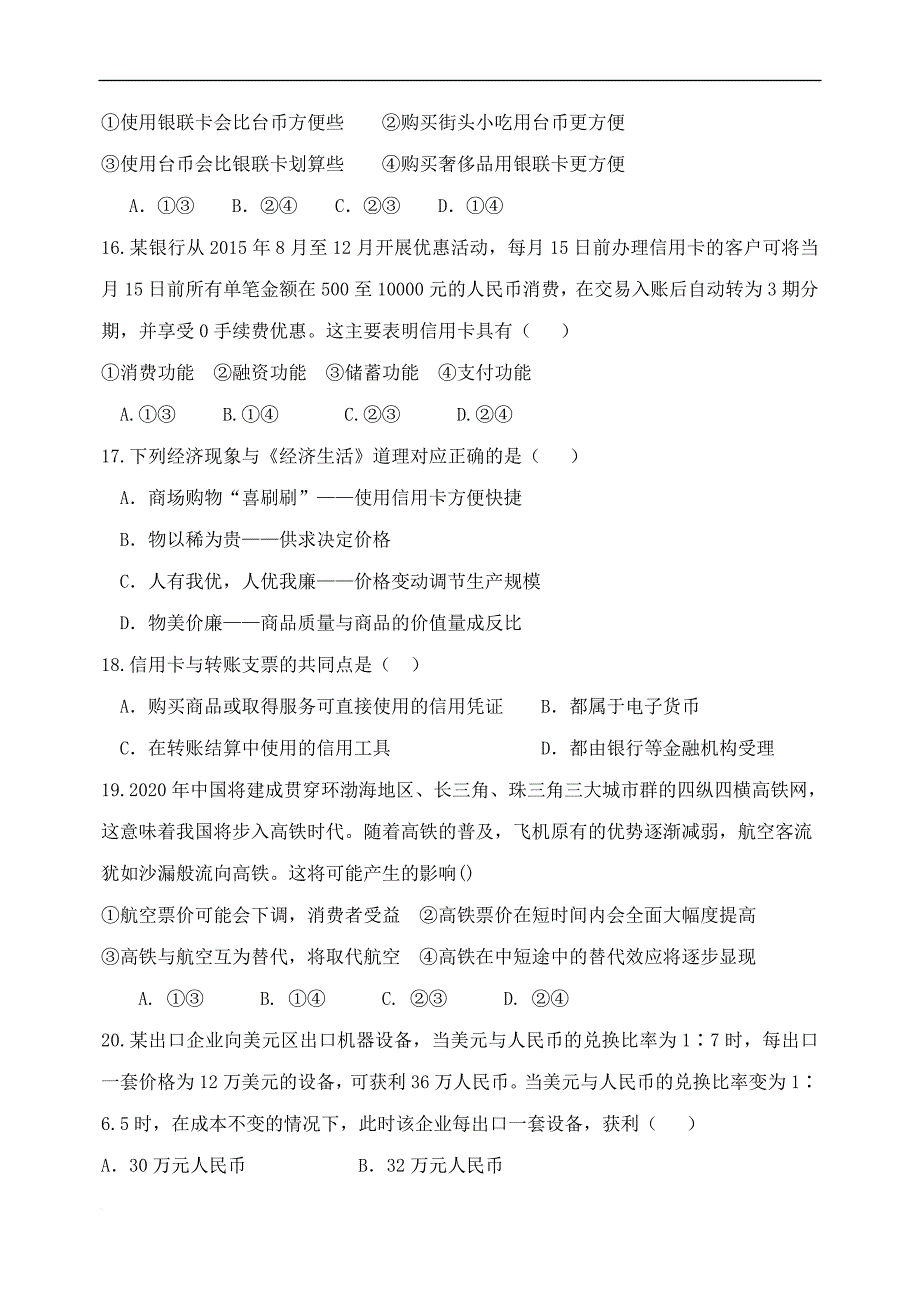 ①使用银联卡会比台币方便些　　②购买街头小吃用台币更方便

③使用台币会比银联卡划算些　　④购买奢侈品用银联卡更方便

A. ①③　B. ②④　C. ②③　D. ①④

16.某银行从 2015 年 8 月至 12 月开展优惠活动，每月 15 日前办理信用卡的客户可将当月 15 日前所有单笔金额在 500 至 10000 元的人民币消费，在交易入账后自动转为 3 期分期，并享受 0 手续费优惠。这主要表明信用卡具有（　）

①消费功能　②融资功能　③储蓄功能　④支付功能

A.①③　B.①④　C.②③　D.②④

17.下列经济现象与《经济生活》道理对应正确的是（　）

A. 商场购物“喜刷刷”——使用信用卡方便快捷

B. 物以稀为贵——供求决定价格

C. 人有我优，人优我廉——价格变动调节生产规模

D. 物美价廉——商品质量与商品的价值量成反比

18.信用卡与转账支票的共同点是（　）

A. 购买商品或取得服务可直接使用的信用凭证　B. 都属于电子货币

C. 在转账结算中使用的信用工具　D. 都由银行等金融机构受理

19.2020 年中国将建成贯穿环渤海地区、长三角、珠三角三大城市群的四纵四横高铁网，这意味着我国将步入高铁时代。随着高铁的普及，飞机原有的优势逐渐减弱，航空客流犹如沙漏般流向高铁。这将可能产生的影响()

①航空票价可能会下调，消费者受益　②高铁票价在短时间内会全面大幅度提高

③高铁与航空互为替代，将取代航空　④高铁在中短途中的替代效应将逐步显现

A. ①③　B. ①④　C. ②③　D. ②④

20.某出口企业向美元区出口机器设备，当美元与人民币的兑换比率为 1∶7 时，每出口一套价格为 12 万美元的设备，可获利 36 万人民币。当美元与人民币的兑换比率变为 1∶6.5 时，在成本不变的情况下，此时该企业每出口一套设备，获利（　）

A. 30 万元人民币　B. 32 万元人民币